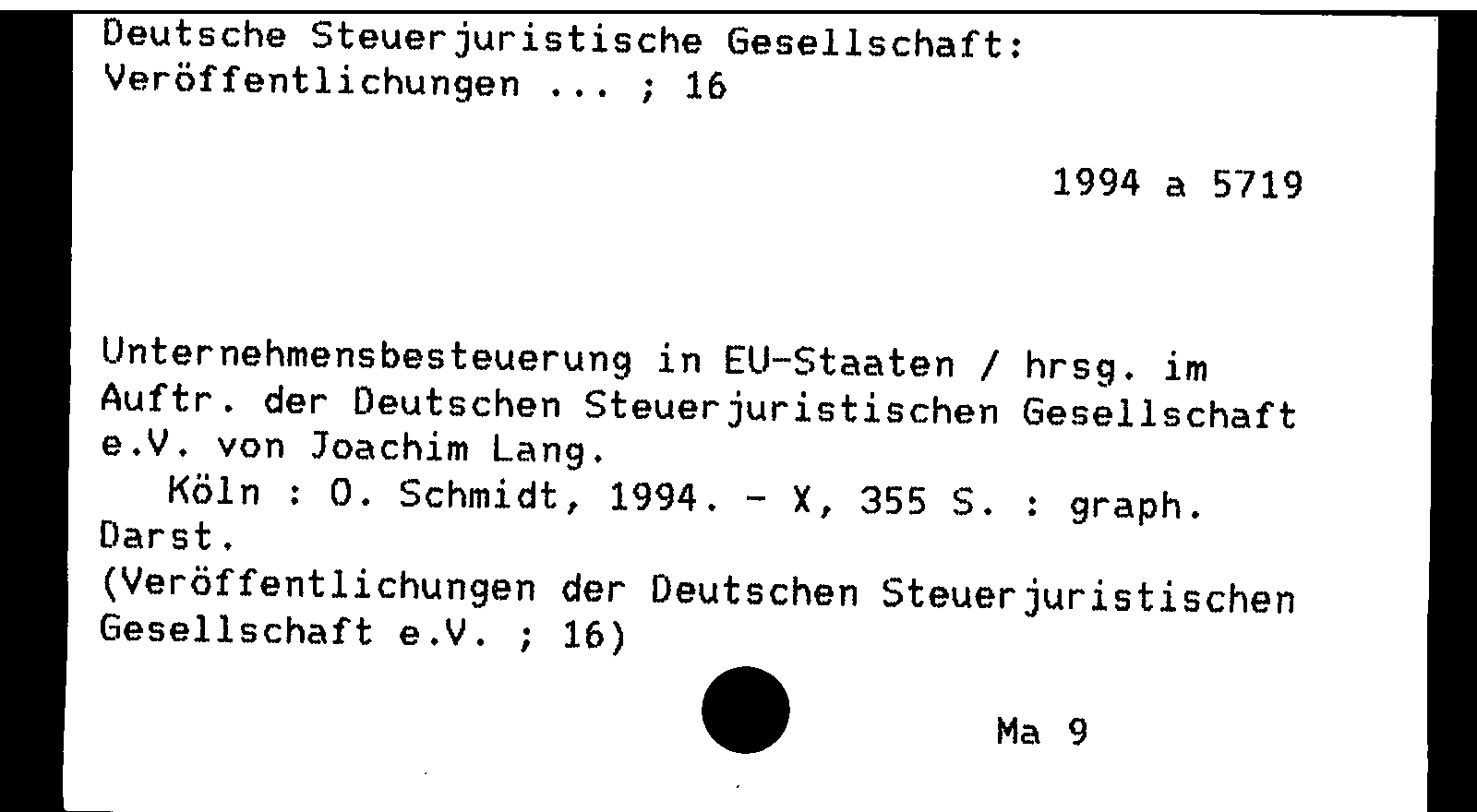 Deutsche Steuerjuristische Gesellschaft:
Veröffentlichungen ... ; 16

1994 a 5719

Unternehmensbesteuerung in EU-Staaten / hrsg. im Auftr. der Deutschen Steuerjuristischen Gesellschaft e.V. von Joachim Lang.

Köln : O. Schmidt, 1994. - X, 355 S. : graph. Darst.

(Veröffentlichungen der Deutschen Steuerjuristischen Gesellschaft e.V. ; 16)

Ma 9